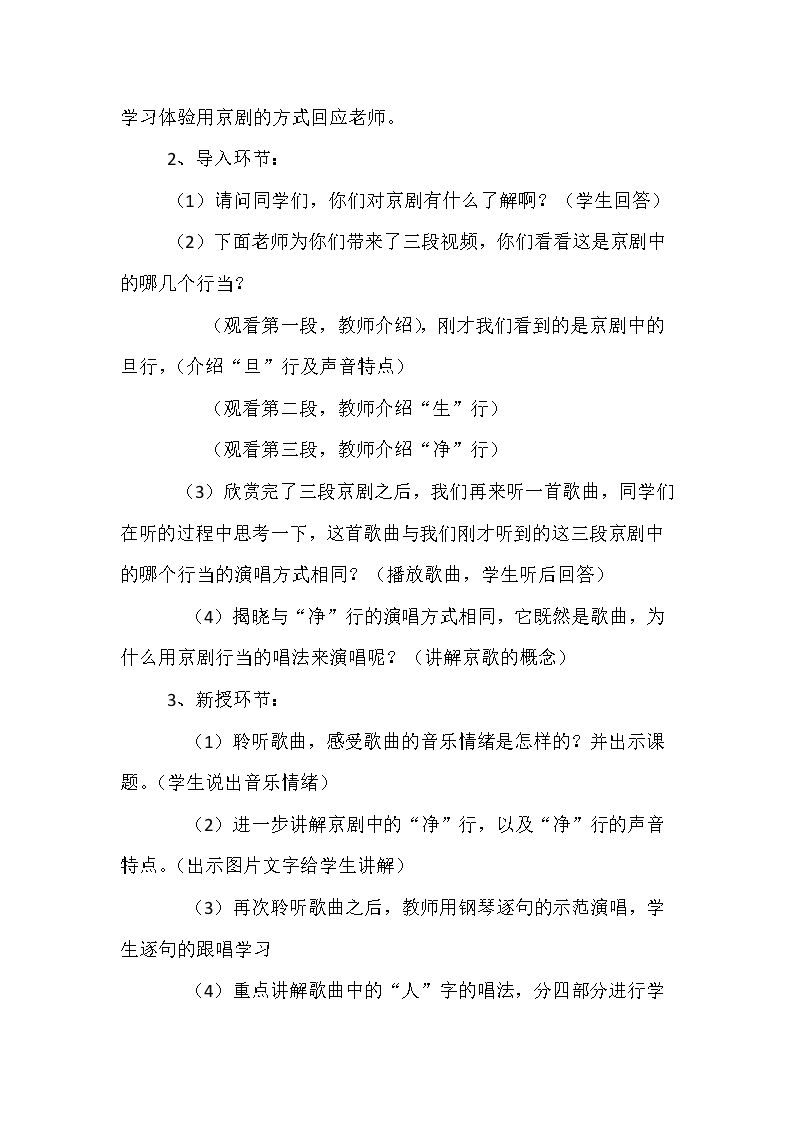 学习体验用京剧的方式回应老师。

2、导入环节：

（1）请问同学们，你们对京剧有什么了解啊？（学生回答）

（2）下面老师为你们带来了三段视频，你们看看这是京剧中的哪几个行当？

（观看第一段，教师介绍），刚才我们看到的是京剧中的旦行，（介绍“旦”行及声音特点）

（观看第二段，教师介绍“生”行）

（观看第三段，教师介绍“净”行）

（3）欣赏完了三段京剧之后，我们再来听一首歌曲，同学们在听的过程中思考一下，这首歌曲与我们刚才听到的这三段京剧中的哪个行当的演唱方式相同？（播放歌曲，学生听后回答）

（4）揭晓与“净”行的演唱方式相同，它既然是歌曲，为什么用京剧行当的唱法来演唱呢？（讲解京歌的概念）

3、新授环节：

（1）聆听歌曲，感受歌曲的音乐情绪是怎样的？并出示课题。（学生说出音乐情绪）

（2）进一步讲解京剧中的“净”行，以及“净”行的声音特点。（出示图片文字给学生讲解）

（3）再次聆听歌曲之后，教师用钢琴逐句的示范演唱，学生逐句的跟唱学习

（4）重点讲解歌曲中的“人”字的唱法，分四部分进行学